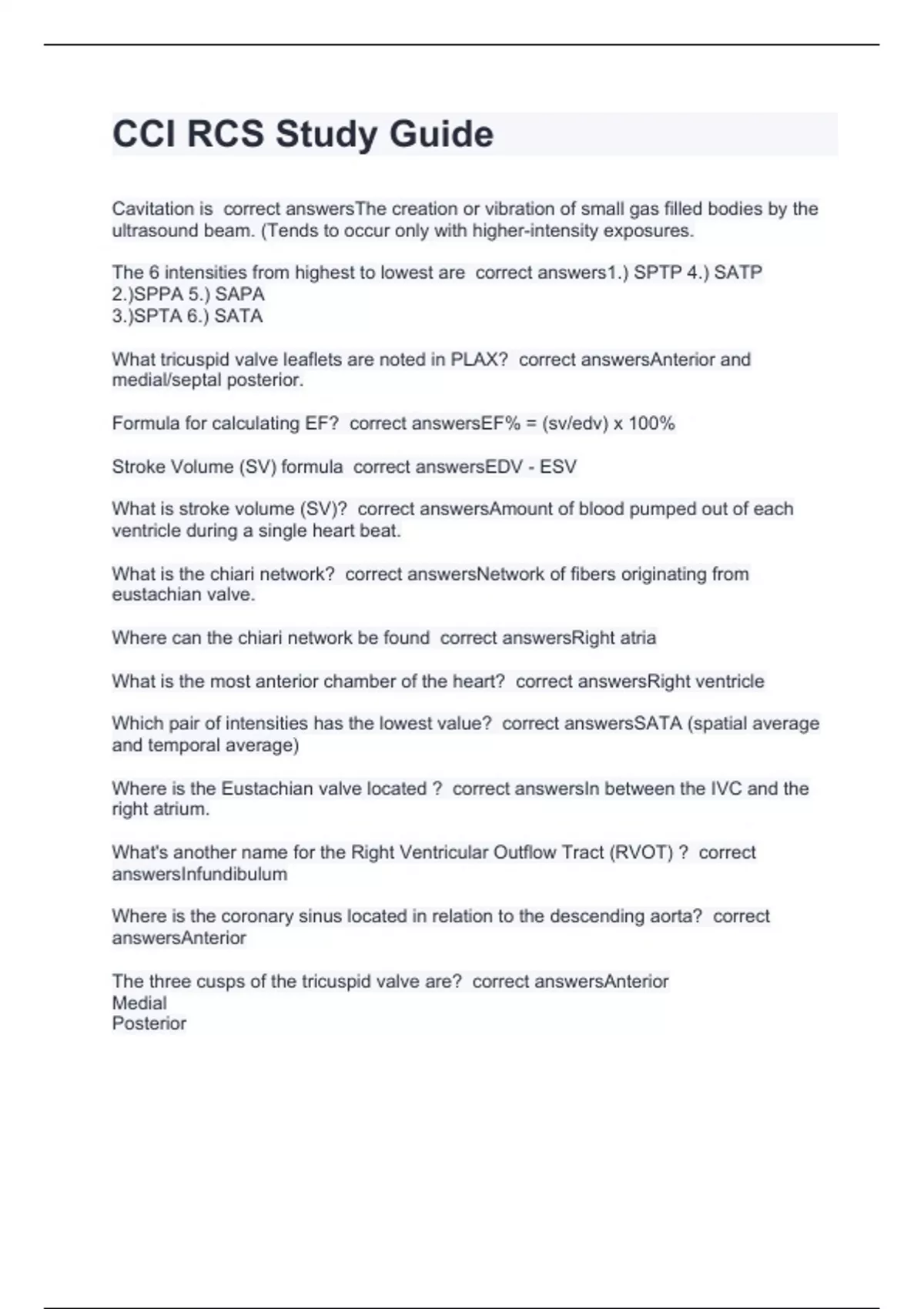 CCI RCS Study Guide

Cavitation is correct answersThe creation or vibration of small gas filled bodies by the ultrasound beam. (Tends to occur only with higher-intensity exposures.

The 6 intensities from highest to lowest are correct answers1.) SPTP 4.) SATP
2.)SPPA 5.) SAPA
3.)SPTA 6.) SATA

What tricuspid valve leaflets are noted in PLAX? correct answersAnterior and medial/septal posterior.

Formula for calculating EF? correct answersEF% = (sv/edv) x 100%

Stroke Volume (SV) formula correct answersEDV - ESV

What is stroke volume (SV)? correct answersAmount of blood pumped out of each ventricle during a single heart beat.

What is the chiari network? correct answersNetwork of fibers originating from eustachian valve.

Where can the chiari network be found correct answersRight atria

What is the most anterior chamber of the heart? correct answersRight ventricle

Which pair of intensities has the lowest value? correct answersSATA (spatial average and temporal average)

Where is the Eustachian valve located ? correct answersIn between the IVC and the right atrium.

What's another name for the Right Ventricular Outflow Tract (RVOT) ? correct answersInfundibulum

Where is the coronary sinus located in relation to the descending aorta? correct answersAnterior

The three cusps of the tricuspid valve are? correct answersAnterior
Medial
Posterior